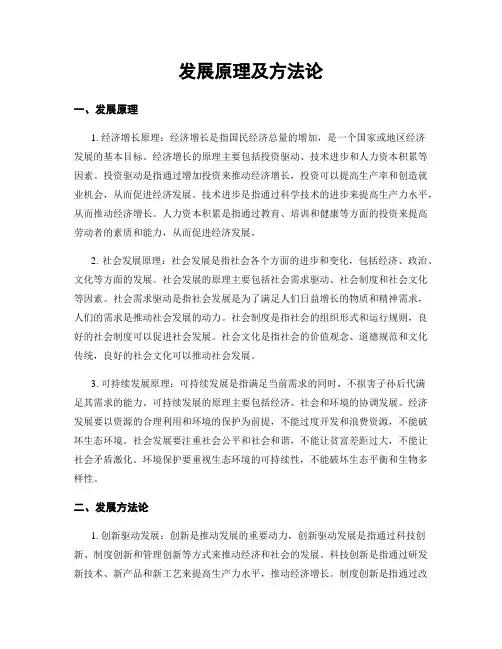 发展原理及方法论

一、发展原理

1. 经济增长原理：经济增长是指国民经济总量的增加，是一个国家或地区经济发展的基本目标。经济增长的原理主要包括投资驱动、技术进步和人力资本积累等因素。投资驱动是指通过增加投资来推动经济增长，投资可以提高生产率和创造就业机会，从而促进经济发展。技术进步是指通过科学技术的进步来提高生产力水平，从而推动经济增长。人力资本积累是指通过教育、培训和健康等方面的投资来提高劳动者的素质和能力，从而促进经济发展。

2. 社会发展原理：社会发展是指社会各个方面的进步和变化，包括经济、政治、文化等方面的发展。社会发展的原理主要包括社会需求驱动、社会制度和社会文化等因素。社会需求驱动是指社会发展是为了满足人们日益增长的物质和精神需求，人们的需求是推动社会发展的动力。社会制度是指社会的组织形式和运行规则，良好的社会制度可以促进社会发展。社会文化是指社会的价值观念、道德规范和文化传统，良好的社会文化可以推动社会发展。

3. 可持续发展原理：可持续发展是指满足当前需求的同时，不损害子孙后代满足其需求的能力。可持续发展的原理主要包括经济、社会和环境的协调发展。经济发展要以资源的合理利用和环境的保护为前提，不能过度开发和浪费资源，不能破坏生态环境。社会发展要注重社会公平和社会和谐，不能让贫富差距过大，不能让社会矛盾激化。环境保护要重视生态环境的可持续性，不能破坏生态平衡和生物多样性。

二、发展方法论

1. 创新驱动发展：创新是推动发展的重要动力，创新驱动发展是指通过科技创新、制度创新和管理创新等方式来推动经济和社会的发展。科技创新是指通过研发新技术、新产品和新工艺来提高生产力水平，推动经济增长。制度创新是指通过改